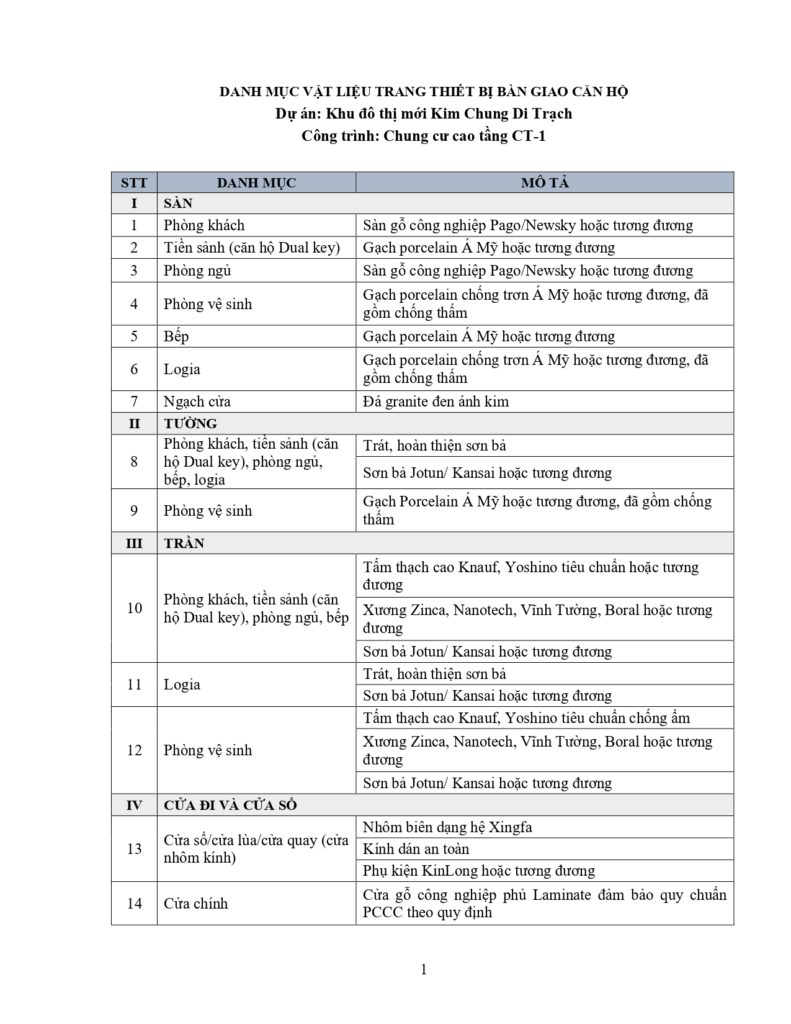 DANH MỤC VẬT LIỆU TRANG THIẾT BỊ BÀN GIAO CĂN HỘ
Dự án: Khu đô thị mới Kim Chung Di Trạch
Công trình: Chung cư cao tầng CT-1

| STT | DANH MỤC | MÔ TẢ |
|---|---|---|
| I | SÀN | |
| 1 | Phòng khách | Sàn gỗ công nghiệp Pago/Newsky hoặc tương đương |
| 2 | Tiền sảnh (căn hộ Dual key) | Gạch porcelain Á Mỹ hoặc tương đương |
| 3 | Phòng ngủ | Sàn gỗ công nghiệp Pago/Newsky hoặc tương đương |
| 4 | Phòng vệ sinh | Gạch porcelain chống trơn Á Mỹ hoặc tương đương, đã gồm chống thấm |
| 5 | Bếp | Gạch porcelain Á Mỹ hoặc tương đương |
| 6 | Logia | Gạch porcelain chống trơn Á Mỹ hoặc tương đương, đã gồm chống thấm |
| 7 | Ngạch cửa | Đá granite đen ánh kim |
| II | TƯỜNG | |
| 8 | Phòng khách, tiền sảnh (căn hộ Dual key), phòng ngủ, bếp, logia | Trát, hoàn thiện sơn bả |
| | | Sơn bả Jotun/ Kansai hoặc tương đương |
| 9 | Phòng vệ sinh | Gạch Porcelain Á Mỹ hoặc tương đương, đã gồm chống thấm |
| III | TRẦN | |
| 10 | Phòng khách, tiền sảnh (căn hộ Dual key), phòng ngủ, bếp | Tấm thạch cao Knauf, Yoshino tiêu chuẩn hoặc tương đương |
| | | Xương Zinca, Nanotech, Vĩnh Tường, Boral hoặc tương đương |
| | | Sơn bả Jotun/ Kansai hoặc tương đương |
| 11 | Logia | Trát, hoàn thiện sơn bả |
| | | Sơn bả Jotun/ Kansai hoặc tương đương |
| 12 | Phòng vệ sinh | Tấm thạch cao Knauf, Yoshino tiêu chuẩn chống ẩm |
| | | Xương Zinca, Nanotech, Vĩnh Tường, Boral hoặc tương đương |
| | | Sơn bả Jotun/ Kansai hoặc tương đương |
| IV | CỬA ĐI VÀ CỬA SỔ | |
| 13 | Cửa sổ/cửa lùa/cửa quay (cửa nhôm kính) | Nhôm biên dạng hệ Xingfa |
| | | Kính dán an toàn |
| | | Phụ kiện KinLong hoặc tương đương |
| 14 | Cửa chính | Cửa gỗ công nghiệp phủ Laminate đảm bảo quy chuẩn PCCC theo quy định |

1